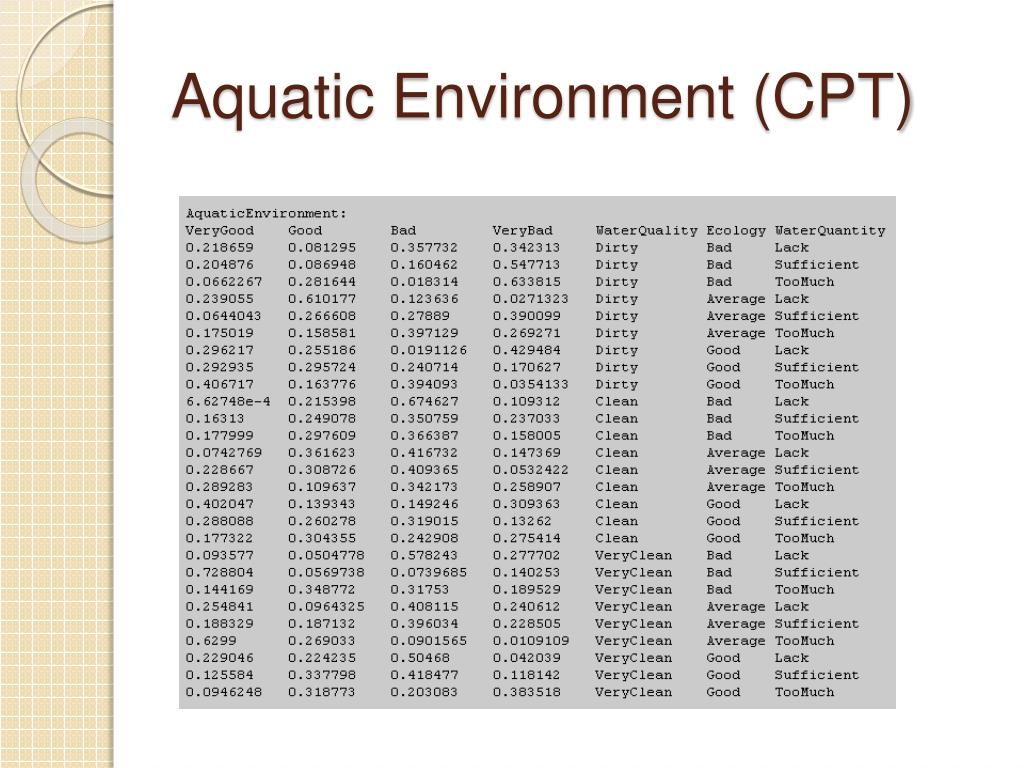 Aquatic Environment (CPT)

AquaticEnvironment:

| VeryGood | Good | Bad | VeryBad | WaterQuality | Ecology | WaterQuantity |
|---|---|---|---|---|---|---|
| 0.218659 | 0.081295 | 0.357732 | 0.342313 | Dirty | Bad | Lack |
| 0.204876 | 0.086948 | 0.160462 | 0.547713 | Dirty | Bad | Sufficient |
| 0.0662267 | 0.281644 | 0.018314 | 0.633815 | Dirty | Bad | TooMuch |
| 0.239055 | 0.610177 | 0.123636 | 0.0271323 | Dirty | Average | Lack |
| 0.0644043 | 0.266608 | 0.27889 | 0.390099 | Dirty | Average | Sufficient |
| 0.175019 | 0.158581 | 0.397129 | 0.269271 | Dirty | Average | TooMuch |
| 0.296217 | 0.255186 | 0.0191126 | 0.429484 | Dirty | Good | Lack |
| 0.292935 | 0.295724 | 0.240714 | 0.170627 | Dirty | Good | Sufficient |
| 0.406717 | 0.163776 | 0.394093 | 0.0354133 | Dirty | Good | TooMuch |
| 6.62748e-4 | 0.215398 | 0.674627 | 0.109312 | Clean | Bad | Lack |
| 0.16313 | 0.249078 | 0.350759 | 0.237033 | Clean | Bad | Sufficient |
| 0.177999 | 0.297609 | 0.366387 | 0.158005 | Clean | Bad | TooMuch |
| 0.0742769 | 0.361623 | 0.416732 | 0.147369 | Clean | Average | Lack |
| 0.228667 | 0.308726 | 0.409365 | 0.0532422 | Clean | Average | Sufficient |
| 0.289283 | 0.109637 | 0.342173 | 0.258907 | Clean | Average | TooMuch |
| 0.402047 | 0.139343 | 0.149246 | 0.309363 | Clean | Good | Lack |
| 0.288088 | 0.260278 | 0.319015 | 0.13262 | Clean | Good | Sufficient |
| 0.177322 | 0.304355 | 0.242908 | 0.275414 | Clean | Good | TooMuch |
| 0.093577 | 0.0504778 | 0.578243 | 0.277702 | VeryClean | Bad | Lack |
| 0.728804 | 0.0569738 | 0.0739685 | 0.140253 | VeryClean | Bad | Sufficient |
| 0.144169 | 0.348772 | 0.31753 | 0.189529 | VeryClean | Bad | TooMuch |
| 0.254841 | 0.0964325 | 0.408115 | 0.240612 | VeryClean | Average | Lack |
| 0.188329 | 0.187132 | 0.396034 | 0.228505 | VeryClean | Average | Sufficient |
| 0.6299 | 0.269033 | 0.0901565 | 0.0109109 | VeryClean | Average | TooMuch |
| 0.229046 | 0.224235 | 0.50468 | 0.042039 | VeryClean | Good | Lack |
| 0.125584 | 0.337798 | 0.418477 | 0.118142 | VeryClean | Good | Sufficient |
| 0.0946248 | 0.318773 | 0.203083 | 0.383518 | VeryClean | Good | TooMuch |